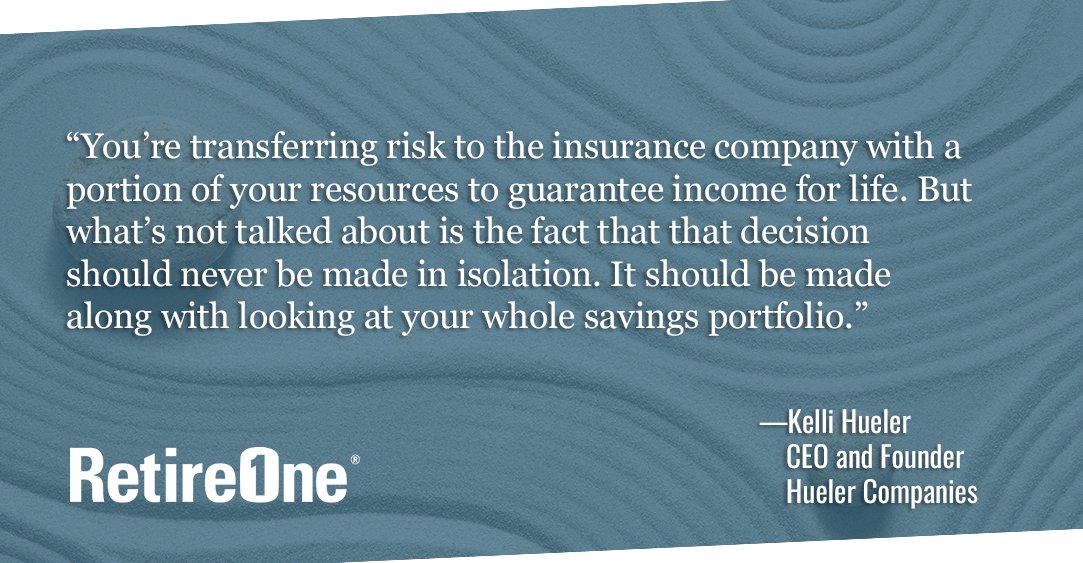 “You’re transferring risk to the insurance company with a portion of your resources to guarantee income for life. But what’s not talked about is the fact that that decision should never be made in isolation. It should be made along with looking at your whole savings portfolio.”

—Kelli Hueler
CEO and Founder
Hueler Companies

RetireOne®